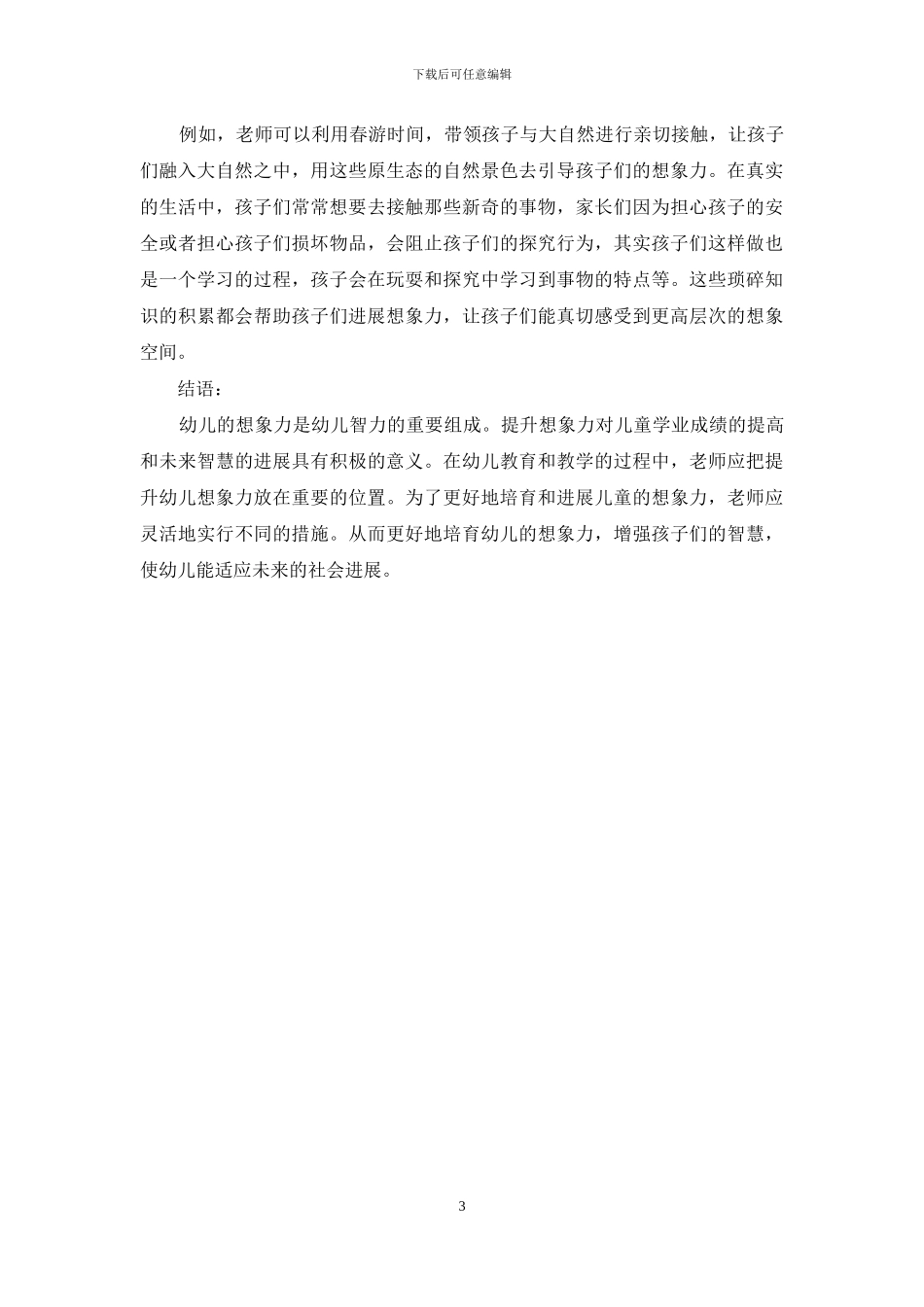 下载后可任意编辑

例如，老师可以利用春游时间，带领孩子与大自然进行亲切接触，让孩子们融入大自然之中，用这些原生态的自然景色去引导孩子们的想象力。在真实的生活中，孩子们常常想要去接触那些新奇的事物，家长们因为担心孩子的安全或者担心孩子们损坏物品，会阻止孩子们的探究行为，其实孩子们这样做也是一个学习的过程，孩子会在玩耍和探究中学习到事物的特点等。这些琐碎知识的积累都会帮助孩子们进展想象力，让孩子们能真切感受到更高层次的想象空间。

结语：

幼儿的想象力是幼儿智力的重要组成。提升想象力对儿童学业成绩的提高和未来智慧的进展具有积极的意义。在幼儿教育和教学的过程中，老师应把提升幼儿想象力放在重要的位置。为了更好地培育和进展儿童的想象力，老师应灵活地实行不同的措施。从而更好地培育幼儿的想象力，增强孩子们的智慧，使幼儿能适应未来的社会进展。

3